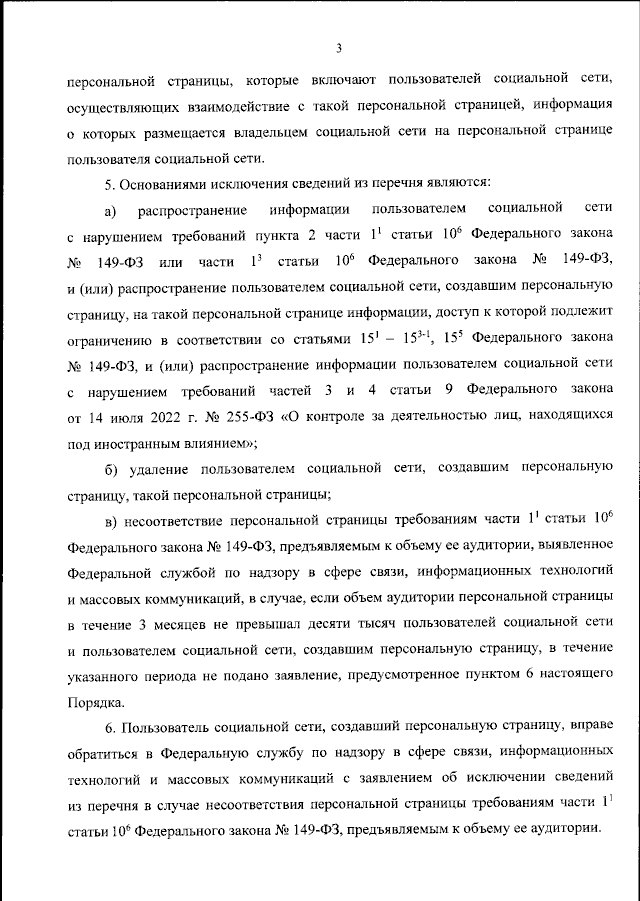 3

персональной страницы, которые включают пользователей социальной сети, осуществляющих взаимодействие с такой персональной страницей, информация о которых размещается владельцем социальной сети на персональной странице пользователя социальной сети.

5. Основаниями исключения сведений из перечня являются:

а) распространение информации пользователем социальной сети с нарушением требований пункта 2 части $1^1$ статьи $10^6$ Федерального закона № 149-ФЗ или части $1^3$ статьи $10^6$ Федерального закона № 149-ФЗ, и (или) распространение пользователем социальной сети, создавшим персональную страницу, на такой персональной странице информации, доступ к которой подлежит ограничению в соответствии со статьями $15^1$ – $15^{3-1}$, $15^5$ Федерального закона № 149-ФЗ, и (или) распространение информации пользователем социальной сети с нарушением требований частей 3 и 4 статьи 9 Федерального закона от 14 июля 2022 г. № 255-ФЗ «О контроле за деятельностью лиц, находящихся под иностранным влиянием»;

б) удаление пользователем социальной сети, создавшим персональную страницу, такой персональной страницы;

в) несоответствие персональной страницы требованиям части $1^1$ статьи $10^6$ Федерального закона № 149-ФЗ, предъявляемым к объему ее аудитории, выявленное Федеральной службой по надзору в сфере связи, информационных технологий и массовых коммуникаций, в случае, если объем аудитории персональной страницы в течение 3 месяцев не превышал десяти тысяч пользователей социальной сети и пользователем социальной сети, создавшим персональную страницу, в течение указанного периода не подано заявление, предусмотренное пунктом 6 настоящего Порядка.

6. Пользователь социальной сети, создавший персональную страницу, вправе обратиться в Федеральную службу по надзору в сфере связи, информационных технологий и массовых коммуникаций с заявлением об исключении сведений из перечня в случае несоответствия персональной страницы требованиям части $1^1$ статьи $10^6$ Федерального закона № 149-ФЗ, предъявляемым к объему ее аудитории.